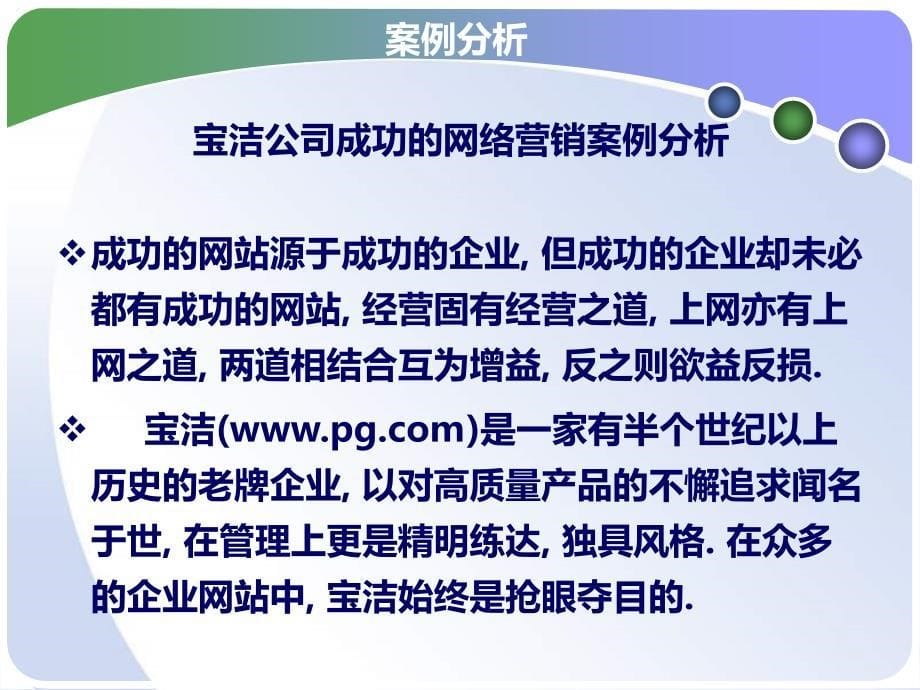 案例分析

宝洁公司成功的网络营销案例分析

❖成功的网站源于成功的企业, 但成功的企业却未必都有成功的网站, 经营固有经营之道, 上网亦有上网之道, 两道相结合互为增益, 反之则欲益反损.

❖ 宝洁(www.pg.com)是一家有半个世纪以上历史的老牌企业, 以对高质量产品的不懈追求闻名于世, 在管理上更是精明练达, 独具风格. 在众多的企业网站中, 宝洁始终是抢眼夺目的.